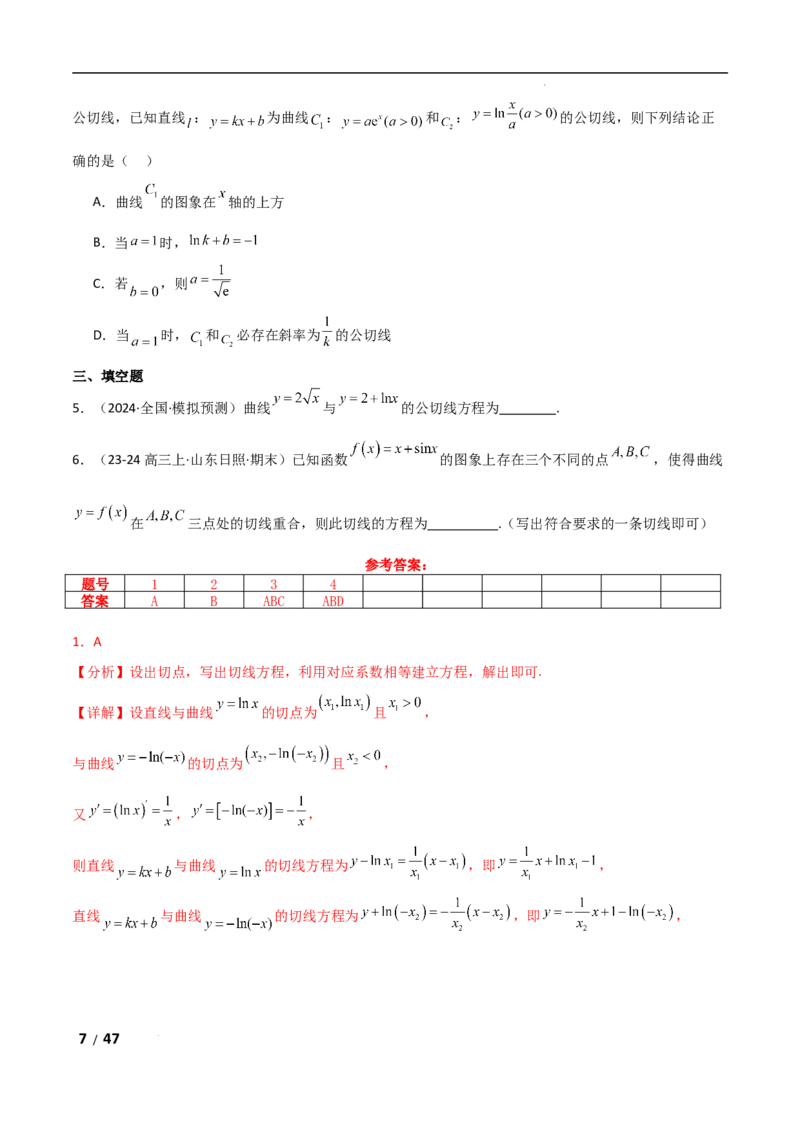 公切线，已知直线$l$：$y=kx+b$为曲线$C_1$：$y=ae^x(a>0)$和$C_2$：$y=\ln\frac{x}{a}(a>0)$的公切线，则下列结论正确的是（ ）

A．曲线$C_1$的图象在$x$轴的上方

B．当$a=1$时，$\ln k+b=-1$

C．若$b=0$，则$a=\frac{1}{\sqrt{e}}$

D．当$a=1$时，$C_1$和$C_2$必存在斜率为$\frac{1}{k}$的公切线

三、填空题

5．（2024·全国·模拟预测）曲线$y=2\sqrt{x}$与$y=2+\ln x$的公切线方程为____.

6．（23-24高三上·山东日照·期末）已知函数$f(x)=x+\sin x$的图象上存在三个不同的点$A,B,C$，使得曲线$y=f(x)$在$A,B,C$三点处的切线重合，则此切线的方程为____.（写出符合要求的一条切线即可）

参考答案：

| 题号 | 1 | 2 | 3 | 4 | | | | | | |
|---|---|---|---|---|---|---|---|---|---|---|
| 答案 | A | B | ABC | ABD | | | | | | |

1．A

【分析】设出切点，写出切线方程，利用对应系数相等建立方程，解出即可.

【详解】设直线与曲线$y=\ln x$的切点为$(x_1,\ln x_1)$且$x_1>0$，

与曲线$y=-\ln(-x)$的切点为$(x_2,-\ln(-x_2))$且$x_2<0$，

又$y'=(\ln x)'=\frac{1}{x}$，$y'=[-\ln(-x)]=-\frac{1}{x}$，

则直线$y=kx+b$与曲线$y=\ln x$的切线方程为$y-\ln x_1=\frac{1}{x_1}(x-x_1)$，即$y=\frac{1}{x_1}x+\ln x_1-1$，

直线$y=kx+b$与曲线$y=-\ln(-x)$的切线方程为$y+\ln(-x_2)=-\frac{1}{x_2}(x-x_2)$，即$y=-\frac{1}{x_2}x+1-\ln(-x_2)$，

7 / 47